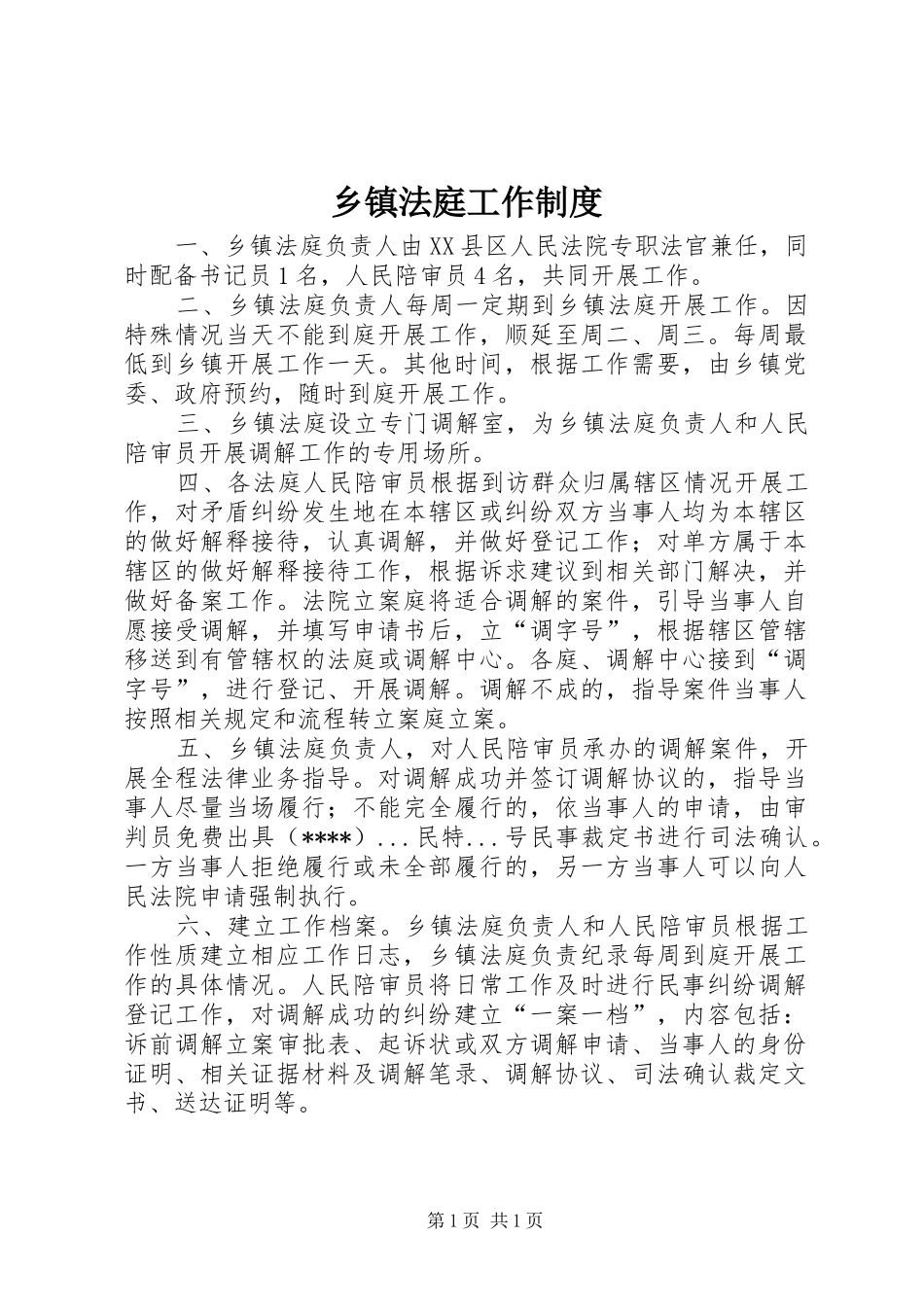 乡镇法庭工作制度

一、乡镇法庭负责人由XX县区人民法院专职法官兼任，同时配备书记员1名，人民陪审员4名，共同开展工作。

二、乡镇法庭负责人每周一定期到乡镇法庭开展工作。因特殊情况当天不能到庭开展工作，顺延至周二、周三。每周最低到乡镇开展工作一天。其他时间，根据工作需要，由乡镇党委、政府预约，随时到庭开展工作。

三、乡镇法庭设立专门调解室，为乡镇法庭负责人和人民陪审员开展调解工作的专用场所。

四、各法庭人民陪审员根据到访群众归属辖区情况开展工作，对矛盾纠纷发生地在本辖区或纠纷双方当事人均为本辖区的做好解释接待，认真调解，并做好登记工作；对单方属于本辖区的做好解释接待工作，根据诉求建议到相关部门解决，并做好备案工作。法院立案庭将适合调解的案件，引导当事人自愿接受调解，并填写申请书后，立“调字号”，根据辖区管辖移送到有管辖权的法庭或调解中心。各庭、调解中心接到“调字号”，进行登记、开展调解。调解不成的，指导案件当事人按照相关规定和流程转立案庭立案。

五、乡镇法庭负责人，对人民陪审员承办的调解案件，开展全程法律业务指导。对调解成功并签订调解协议的，指导当事人尽量当场履行；不能完全履行的，依当事人的申请，由审判员免费出具（****）...民特...号民事裁定书进行司法确认。一方当事人拒绝履行或未全部履行的，另一方当事人可以向人民法院申请强制执行。

六、建立工作档案。乡镇法庭负责人和人民陪审员根据工作性质建立相应工作日志，乡镇法庭负责纪录每周到庭开展工作的具体情况。人民陪审员将日常工作及时进行民事纠纷调解登记工作，对调解成功的纠纷建立“一案一档”，内容包括：诉前调解立案审批表、起诉状或双方调解申请、当事人的身份证明、相关证据材料及调解笔录、调解协议、司法确认裁定文书、送达证明等。

第1页 共1页